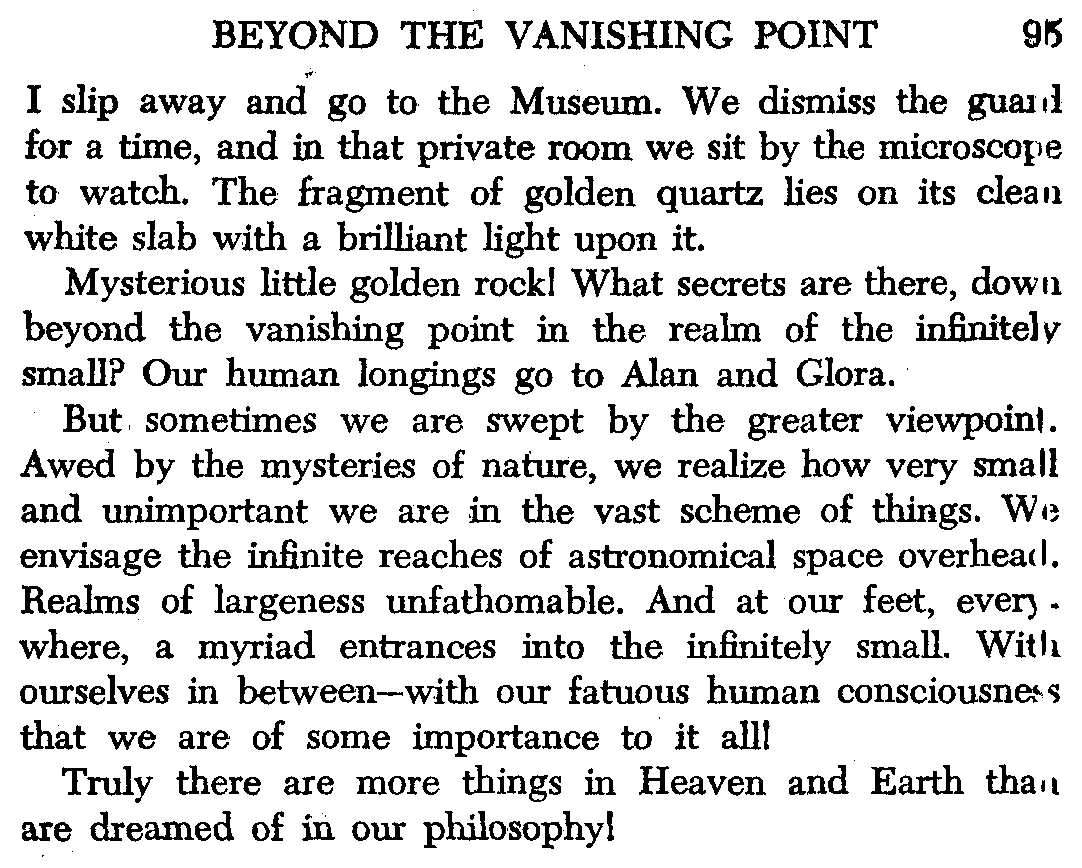 BEYOND THE VANISHING POINT 95

I slip away and go to the Museum. We dismiss the guard for a time, and in that private room we sit by the microscope to watch. The fragment of golden quartz lies on its clean white slab with a brilliant light upon it.

Mysterious little golden rock! What secrets are there, down beyond the vanishing point in the realm of the infinitely small? Our human longings go to Alan and Glora.

But sometimes we are swept by the greater viewpoint. Awed by the mysteries of nature, we realize how very small and unimportant we are in the vast scheme of things. We envisage the infinite reaches of astronomical space overhead. Realms of largeness unfathomable. And at our feet, everywhere, a myriad entrances into the infinitely small. With ourselves in between—with our fatuous human consciousness that we are of some importance to it all!

Truly there are more things in Heaven and Earth than are dreamed of in our philosophy!